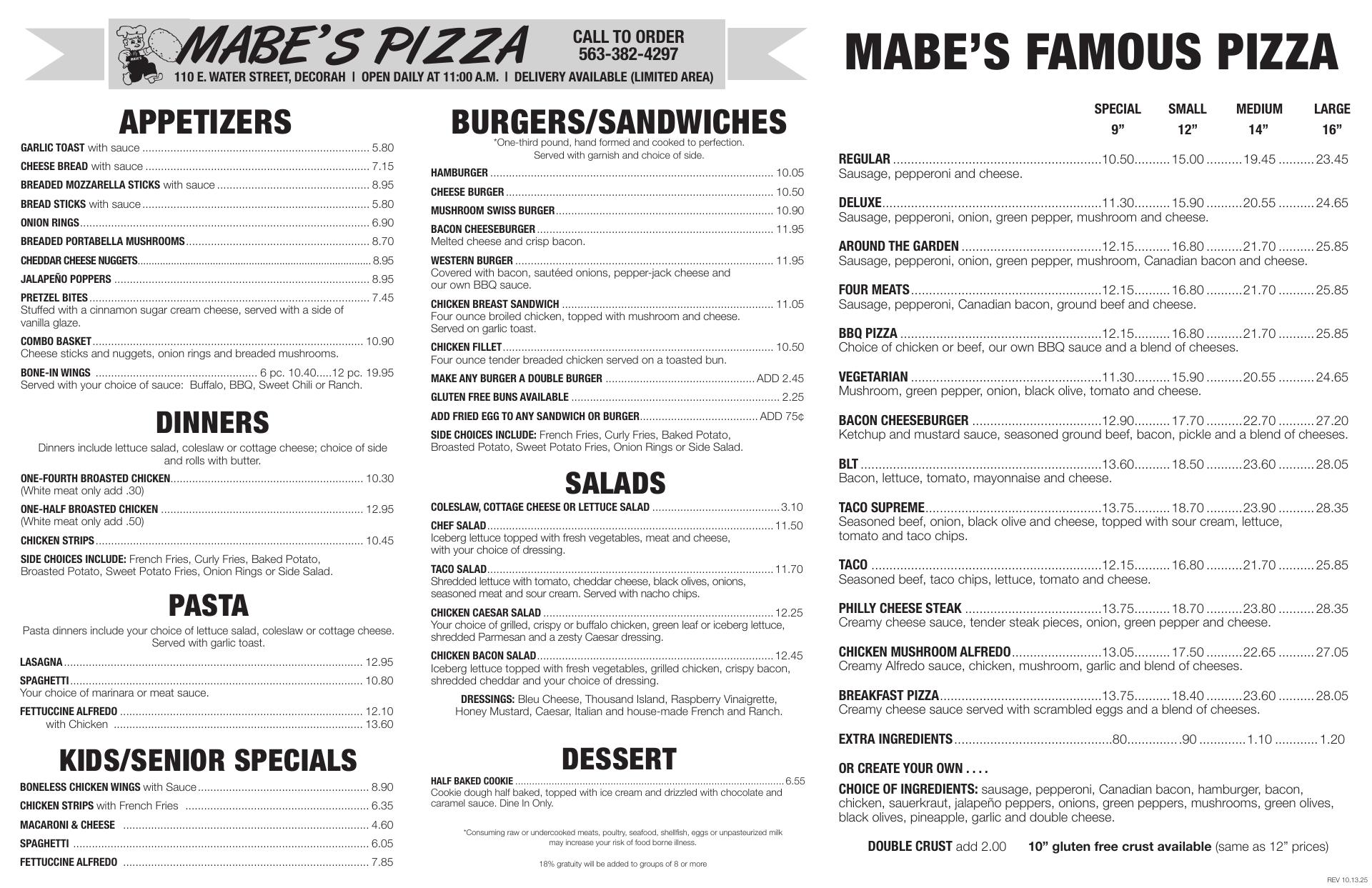 MABE'S PIZZA
CALL TO ORDER
563-382-4297
110 E. WATER STREET, DECORAH | OPEN DAILY AT 11:00 A.M. | DELIVERY AVAILABLE (LIMITED AREA)

APPETIZERS

GARLIC TOAST with sauce 5.80
CHEESE BREAD with sauce 7.15
BREADED MOZZARELLA STICKS with sauce 8.95
BREAD STICKS with sauce 5.80
ONION RINGS 6.90
BREADED PORTABELLA MUSHROOMS 8.70
CHEDDAR CHEESE NUGGETS 8.95
JALAPEÑO POPPERS 8.95
PRETZEL BITES 7.45
Stuffed with a cinnamon sugar cream cheese, served with a side of vanilla glaze.
COMBO BASKET 10.90
Cheese sticks and nuggets, onion rings and breaded mushrooms.
BONE-IN WINGS 6 pc. 10.40.....12 pc. 19.95
Served with your choice of sauce: Buffalo, BBQ, Sweet Chili or Ranch.

DINNERS

Dinners include lettuce salad, coleslaw or cottage cheese; choice of side and rolls with butter.

ONE-FOURTH BROASTED CHICKEN 10.30
(White meat only add .30)
ONE-HALF BROASTED CHICKEN 12.95
(White meat only add .50)
CHICKEN STRIPS 10.45
SIDE CHOICES INCLUDE: French Fries, Curly Fries, Baked Potato, Broasted Potato, Sweet Potato Fries, Onion Rings or Side Salad.

PASTA

Pasta dinners include your choice of lettuce salad, coleslaw or cottage cheese. Served with garlic toast.

LASAGNA 12.95
SPAGHETTI 10.80
Your choice of marinara or meat sauce.
FETTUCCINE ALFREDO 12.10
with Chicken 13.60

KIDS/SENIOR SPECIALS

BONELESS CHICKEN WINGS with Sauce 8.90
CHICKEN STRIPS with French Fries 6.35
MACARONI & CHEESE 4.60
SPAGHETTI 6.05
FETTUCCINE ALFREDO 7.85

BURGERS/SANDWICHES

*One-third pound, hand formed and cooked to perfection. Served with garnish and choice of side.

HAMBURGER 10.05
CHEESE BURGER 10.50
MUSHROOM SWISS BURGER 10.90
BACON CHEESEBURGER 11.95
Melted cheese and crisp bacon.
WESTERN BURGER 11.95
Covered with bacon, sautéed onions, pepper-jack cheese and our own BBQ sauce.
CHICKEN BREAST SANDWICH 11.05
Four ounce broiled chicken, topped with mushroom and cheese. Served on garlic toast.
CHICKEN FILLET 10.50
Four ounce tender breaded chicken served on a toasted bun.
MAKE ANY BURGER A DOUBLE BURGER ADD 2.45
GLUTEN FREE BUNS AVAILABLE 2.25
ADD FRIED EGG TO ANY SANDWICH OR BURGER ADD 75¢
SIDE CHOICES INCLUDE: French Fries, Curly Fries, Baked Potato, Broasted Potato, Sweet Potato Fries, Onion Rings or Side Salad.

SALADS

COLESLAW, COTTAGE CHEESE OR LETTUCE SALAD 3.10
CHEF SALAD 11.50
Iceberg lettuce topped with fresh vegetables, meat and cheese, with your choice of dressing.
TACO SALAD 11.70
Shredded lettuce with tomato, cheddar cheese, black olives, onions, seasoned meat and sour cream. Served with nacho chips.
CHICKEN CAESAR SALAD 12.25
Your choice of grilled, crispy or buffalo chicken, green leaf or iceberg lettuce, shredded Parmesan and a zesty Caesar dressing.
CHICKEN BACON SALAD 12.45
Iceberg lettuce topped with fresh vegetables, grilled chicken, crispy bacon, shredded cheddar and your choice of dressing.
DRESSINGS: Bleu Cheese, Thousand Island, Raspberry Vinaigrette, Honey Mustard, Caesar, Italian and house-made French and Ranch.

DESSERT

HALF BAKED COOKIE 6.55
Cookie dough half baked, topped with ice cream and drizzled with chocolate and caramel sauce. Dine In Only.

*Consuming raw or undercooked meats, poultry, seafood, shellfish, eggs or unpasteurized milk may increase your risk of food borne illness.

18% gratuity will be added to groups of 8 or more

MABE'S FAMOUS PIZZA

SPECIAL 9" SMALL 12" MEDIUM 14" LARGE 16"

REGULAR 10.50 15.00 19.45 23.45
Sausage, pepperoni and cheese.

DELUXE 11.30 15.90 20.55 24.65
Sausage, pepperoni, onion, green pepper, mushroom and cheese.

AROUND THE GARDEN 12.15 16.80 21.70 25.85
Sausage, pepperoni, onion, green pepper, mushroom, Canadian bacon and cheese.

FOUR MEATS 12.15 16.80 21.70 25.85
Sausage, pepperoni, Canadian bacon, ground beef and cheese.

BBQ PIZZA 12.15 16.80 21.70 25.85
Choice of chicken or beef, our own BBQ sauce and a blend of cheeses.

VEGETARIAN 11.30 15.90 20.55 24.65
Mushroom, green pepper, onion, black olive, tomato and cheese.

BACON CHEESEBURGER 12.90 17.70 22.70 27.20
Ketchup and mustard sauce, seasoned ground beef, bacon, pickle and a blend of cheeses.

BLT 13.60 18.50 23.60 28.05
Bacon, lettuce, tomato, mayonnaise and cheese.

TACO SUPREME 13.75 18.70 23.90 28.35
Seasoned beef, onion, black olive and cheese, topped with sour cream, lettuce, tomato and taco chips.

TACO 12.15 16.80 21.70 25.85
Seasoned beef, taco chips, lettuce, tomato and cheese.

PHILLY CHEESE STEAK 13.75 18.70 23.80 28.35
Creamy cheese sauce, tender steak pieces, onion, green pepper and cheese.

CHICKEN MUSHROOM ALFREDO 13.05 17.50 22.65 27.05
Creamy Alfredo sauce, chicken, mushroom, garlic and blend of cheeses.

BREAKFAST PIZZA 13.75 18.40 23.60 28.05
Creamy cheese sauce served with scrambled eggs and a blend of cheeses.

EXTRA INGREDIENTS .80 .90 1.10 1.20

OR CREATE YOUR OWN . . . .

CHOICE OF INGREDIENTS: sausage, pepperoni, Canadian bacon, hamburger, bacon, chicken, sauerkraut, jalapeño peppers, onions, green peppers, mushrooms, green olives, black olives, pineapple, garlic and double cheese.

DOUBLE CRUST add 2.00 10" gluten free crust available (same as 12" prices)

REV 10.13.25